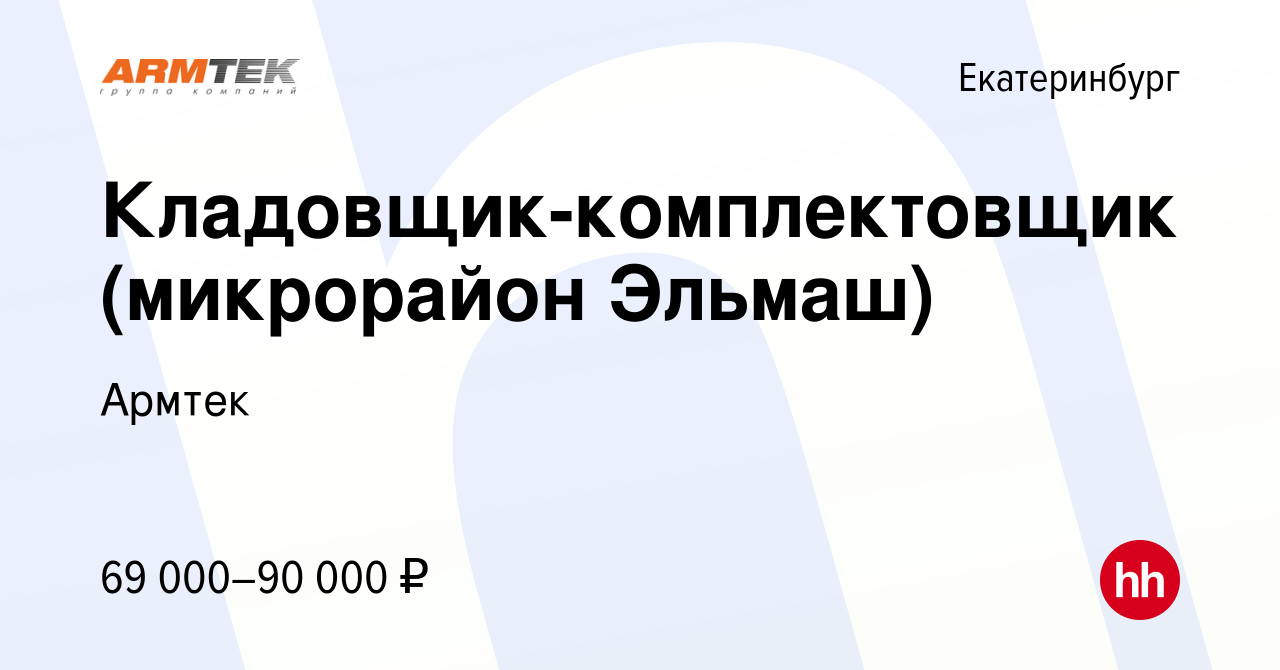 ARMTEK
группа компаний

Екатеринбург

Кладовщик-комплектовщик (микрорайон Эльмаш)

Армтек

69 000–90 000 ₽

hh